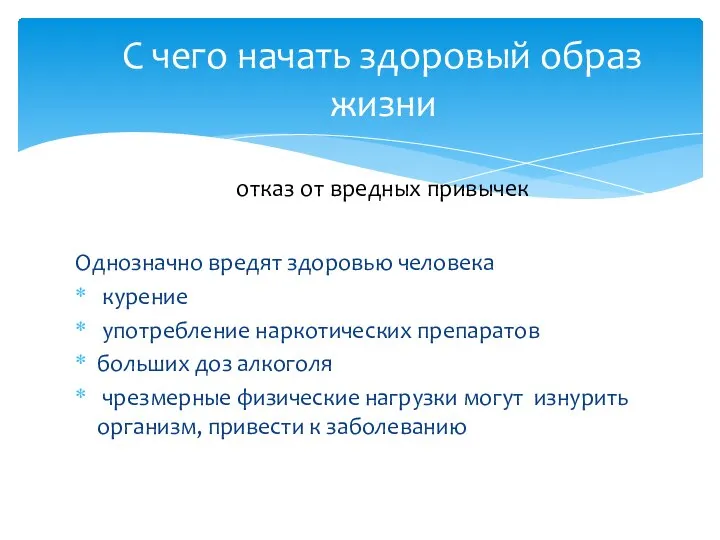 С чего начать здоровый образ жизни

отказ от вредных привычек

Однозначно вредят здоровью человека
* курение
* употребление наркотических препаратов
* больших доз алкоголя
* чрезмерные физические нагрузки могут изнурить организм, привести к заболеванию